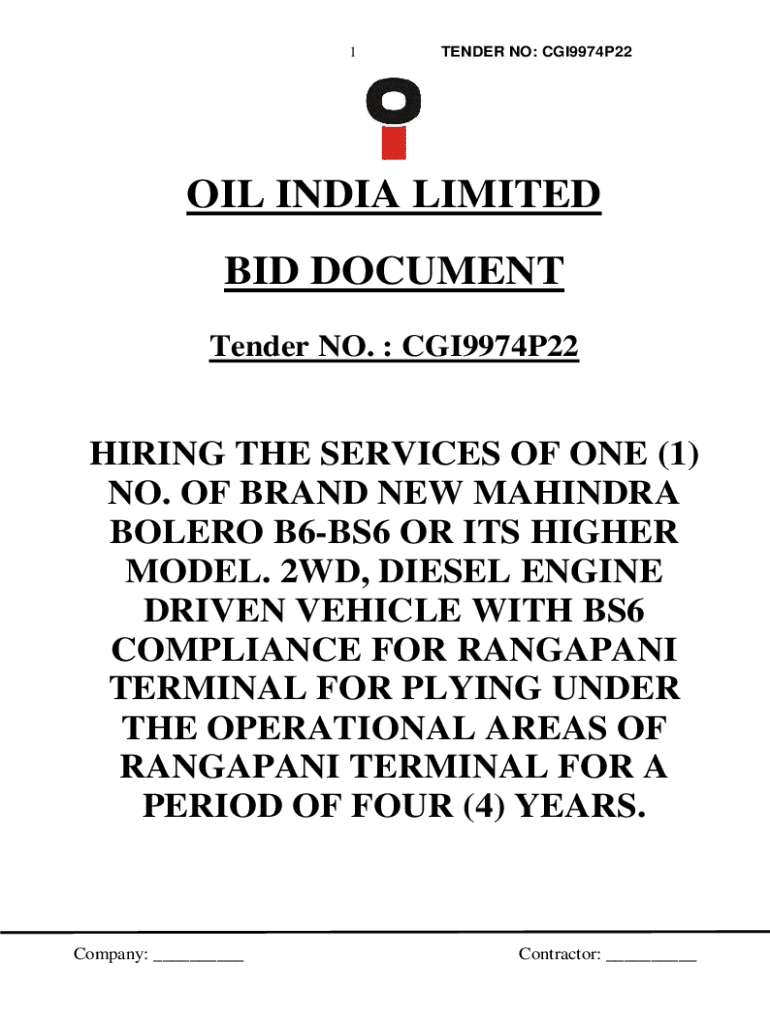 1 TENDER NO: CGI9974P22

OIL INDIA LIMITED

BID DOCUMENT

Tender NO. : CGI9974P22

HIRING THE SERVICES OF ONE (1) NO. OF BRAND NEW MAHINDRA BOLERO B6-BS6 OR ITS HIGHER MODEL. 2WD, DIESEL ENGINE DRIVEN VEHICLE WITH BS6 COMPLIANCE FOR RANGAPANI TERMINAL FOR PLYING UNDER THE OPERATIONAL AREAS OF RANGAPANI TERMINAL FOR A PERIOD OF FOUR (4) YEARS.

Company: __________ Contractor: __________